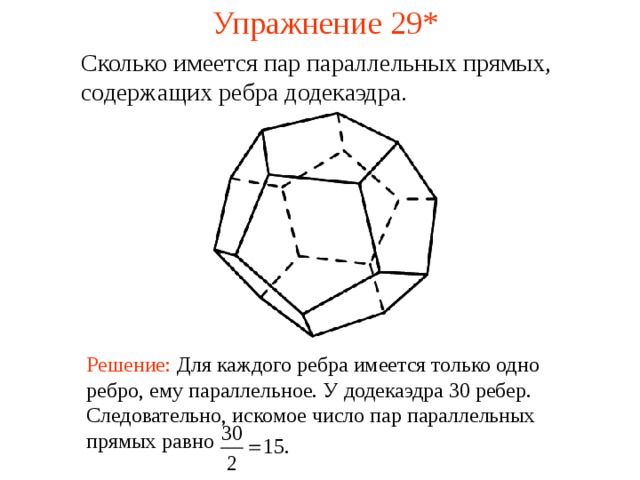 Упражнение 29*

Сколько имеется пар параллельных прямых, содержащих ребра додекаэдра.

Решение: Для каждого ребра имеется только одно ребро, ему параллельное. У додекаэдра 30 ребер. Следовательно, искомое число пар параллельных прямых равно $\frac{30}{2}=15$.